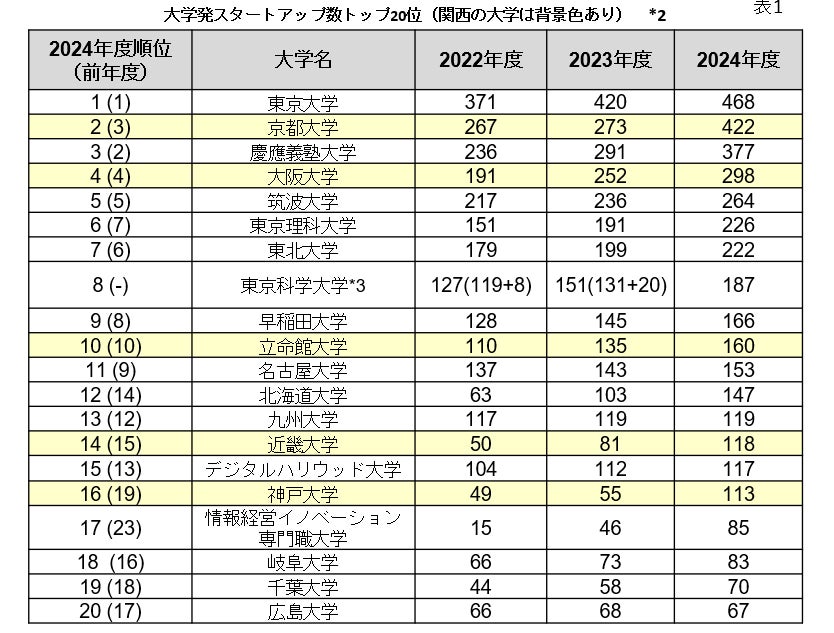 大学発スタートアップ数トップ20位（関西の大学は背景色あり） *2

表1

| 2024年度順位（前年度） | 大学名 | 2022年度 | 2023年度 | 2024年度 |
|---|---|---|---|---|
| 1 (1) | 東京大学 | 371 | 420 | 468 |
| 2 (3) | 京都大学 | 267 | 273 | 422 |
| 3 (2) | 慶應義塾大学 | 236 | 291 | 377 |
| 4 (4) | 大阪大学 | 191 | 252 | 298 |
| 5 (5) | 筑波大学 | 217 | 236 | 264 |
| 6 (7) | 東京理科大学 | 151 | 191 | 226 |
| 7 (6) | 東北大学 | 179 | 199 | 222 |
| 8 (-) | 東京科学大学*3 | 127(119+8) | 151(131+20) | 187 |
| 9 (8) | 早稲田大学 | 128 | 145 | 166 |
| 10 (10) | 立命館大学 | 110 | 135 | 160 |
| 11 (9) | 名古屋大学 | 137 | 143 | 153 |
| 12 (14) | 北海道大学 | 63 | 103 | 147 |
| 13 (12) | 九州大学 | 117 | 119 | 119 |
| 14 (15) | 近畿大学 | 50 | 81 | 118 |
| 15 (13) | デジタルハリウッド大学 | 104 | 112 | 117 |
| 16 (19) | 神戸大学 | 49 | 55 | 113 |
| 17 (23) | 情報経営イノベーション専門職大学 | 15 | 46 | 85 |
| 18 (16) | 岐阜大学 | 66 | 73 | 83 |
| 19 (18) | 千葉大学 | 44 | 58 | 70 |
| 20 (17) | 広島大学 | 66 | 68 | 67 |